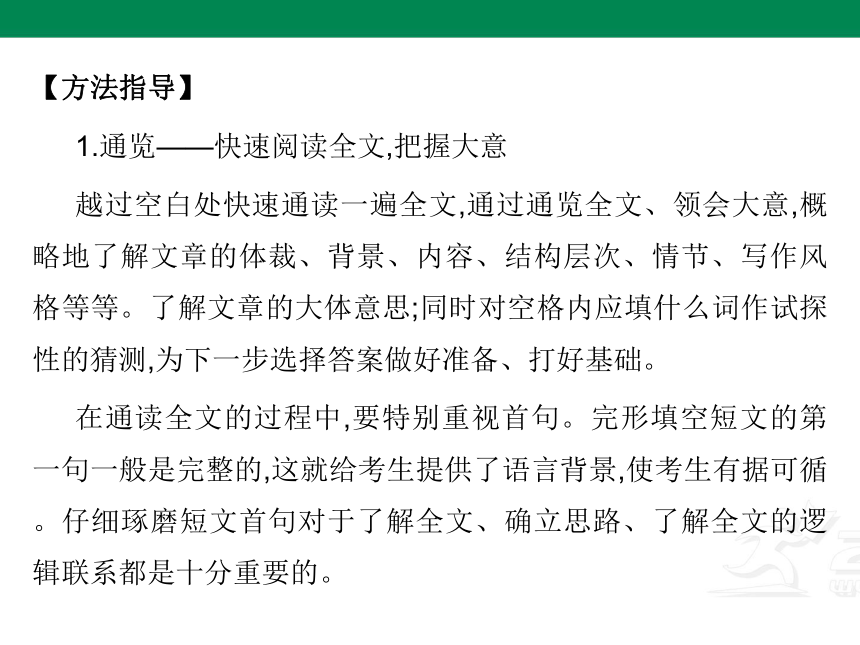 【方法指导】

1.通览——快速阅读全文,把握大意

越过空白处快速通读一遍全文,通过通览全文、领会大意,概略地了解文章的体裁、背景、内容、结构层次、情节、写作风格等等。了解文章的大体意思;同时对空格内应填什么词作试探性的猜测,为下一步选择答案做好准备、打好基础。

在通读全文的过程中,要特别重视首句。完形填空短文的第一句一般是完整的,这就给考生提供了语言背景,使考生有据可循。仔细琢磨短文首句对于了解全文、确立思路、了解全文的逻辑联系都是十分重要的。